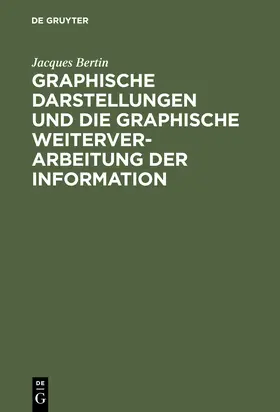 DE GRUYTER

Jacques Bertin

GRAPHISCHE DARSTELLUNGEN UND DIE GRAPHISCHE WEITERVERARBEITUNG DER INFORMATION

DE
G